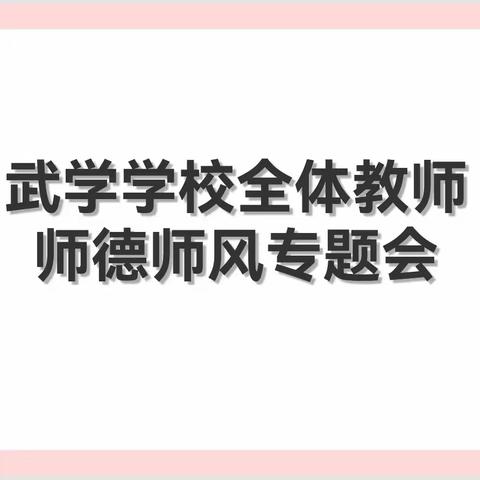 武学学校全体教师
师德师风专题会